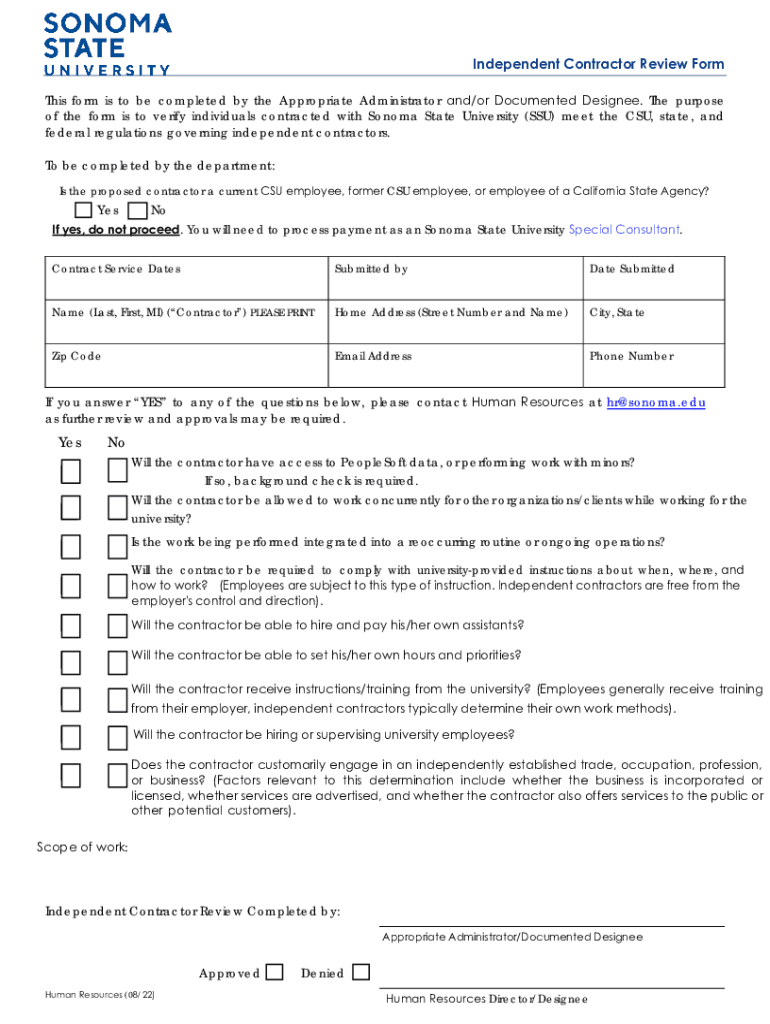 SONOMA STATE UNIVERSITY

Independent Contractor Review Form

This form is to be completed by the Appropriate Administrator and/or Documented Designee. The purpose of the form is to verify individuals contracted with Sonoma State University (SSU) meet the CSU, state, and federal regulations governing independent contractors.

To be completed by the department:

Is the proposed contractor a current CSU employee, former CSU employee, or employee of a California State Agency?

Yes No

If yes, do not proceed. You will need to process payment as an Sonoma State University Special Consultant.

| Contract Service Dates | Submitted by | Date Submitted |
|---|---|---|
| Name (Last, First, MI) ("Contractor") PLEASE PRINT | Home Address (Street Number and Name) | City, State |
| Zip Code | Email Address | Phone Number |

If you answer "YES" to any of the questions below, please contact Human Resources at hr@sonoma.edu as further review and approvals may be required.

Yes No

Will the contractor have access to PeopleSoft data, or performing work with minors? If so, background check is required.

Will the contractor be allowed to work concurrently for other organizations/clients while working for the university?

Is the work being performed integrated into a reoccurring routine or ongoing operations?

Will the contractor be required to comply with university-provided instructions about when, where, and how to work? (Employees are subject to this type of instruction. Independent contractors are free from the employer's control and direction).

Will the contractor be able to hire and pay his/her own assistants?

Will the contractor be able to set his/her own hours and priorities?

Will the contractor receive instructions/training from the university? (Employees generally receive training from their employer, independent contractors typically determine their own work methods).

Will the contractor be hiring or supervising university employees?

Does the contractor customarily engage in an independently established trade, occupation, profession, or business? (Factors relevant to this determination include whether the business is incorporated or licensed, whether services are advertised, and whether the contractor also offers services to the public or other potential customers).

Scope of work:

Independent Contractor Review Completed by:

Appropriate Administrator/Documented Designee

Approved Denied

Human Resources (08/22)

Human Resources Director/Designee